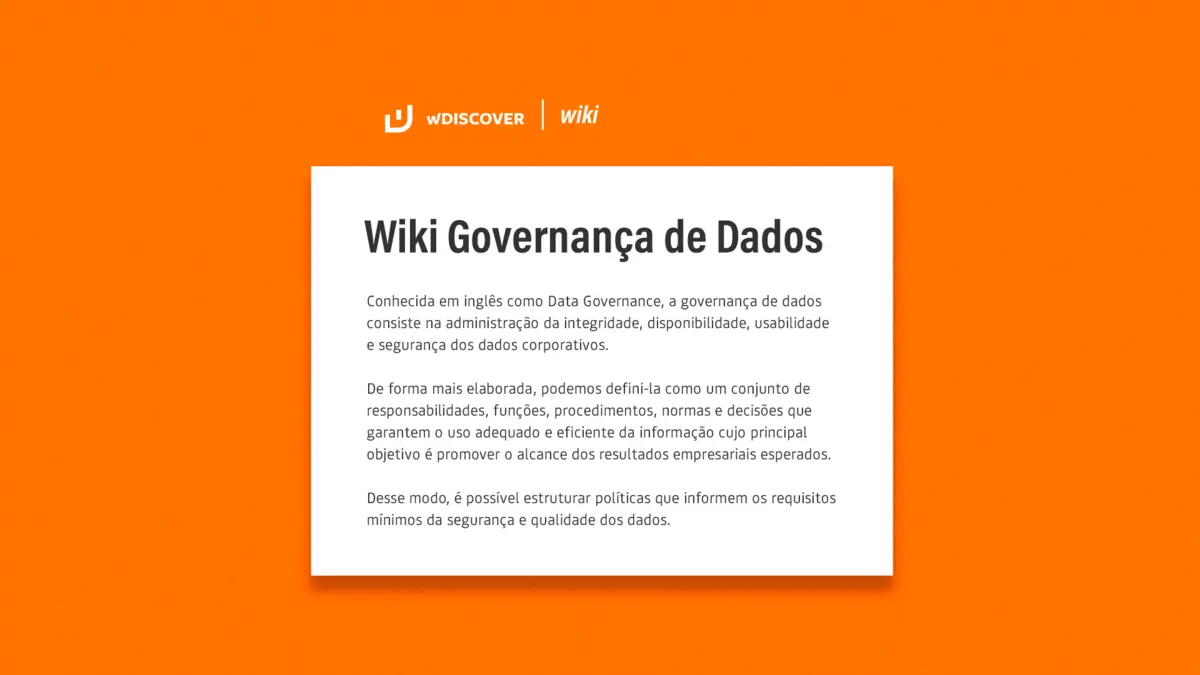 wDISCOVER | wiki

Wiki Governança de Dados

Conhecida em inglês como Data Governance, a governança de dados consiste na administração da integridade, disponibilidade, usabilidade e segurança dos dados corporativos.

De forma mais elaborada, podemos defini-la como um conjunto de responsabilidades, funções, procedimentos, normas e decisões que garantem o uso adequado e eficiente da informação cujo principal objetivo é promover o alcance dos resultados empresariais esperados.

Desse modo, é possível estruturar políticas que informem os requisitos mínimos da segurança e qualidade dos dados.